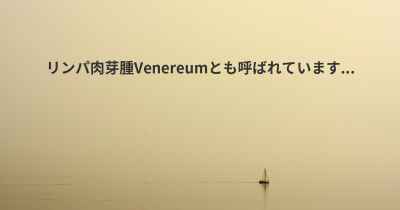 リンパ肉芽腫Venereumとも呼ばれています...